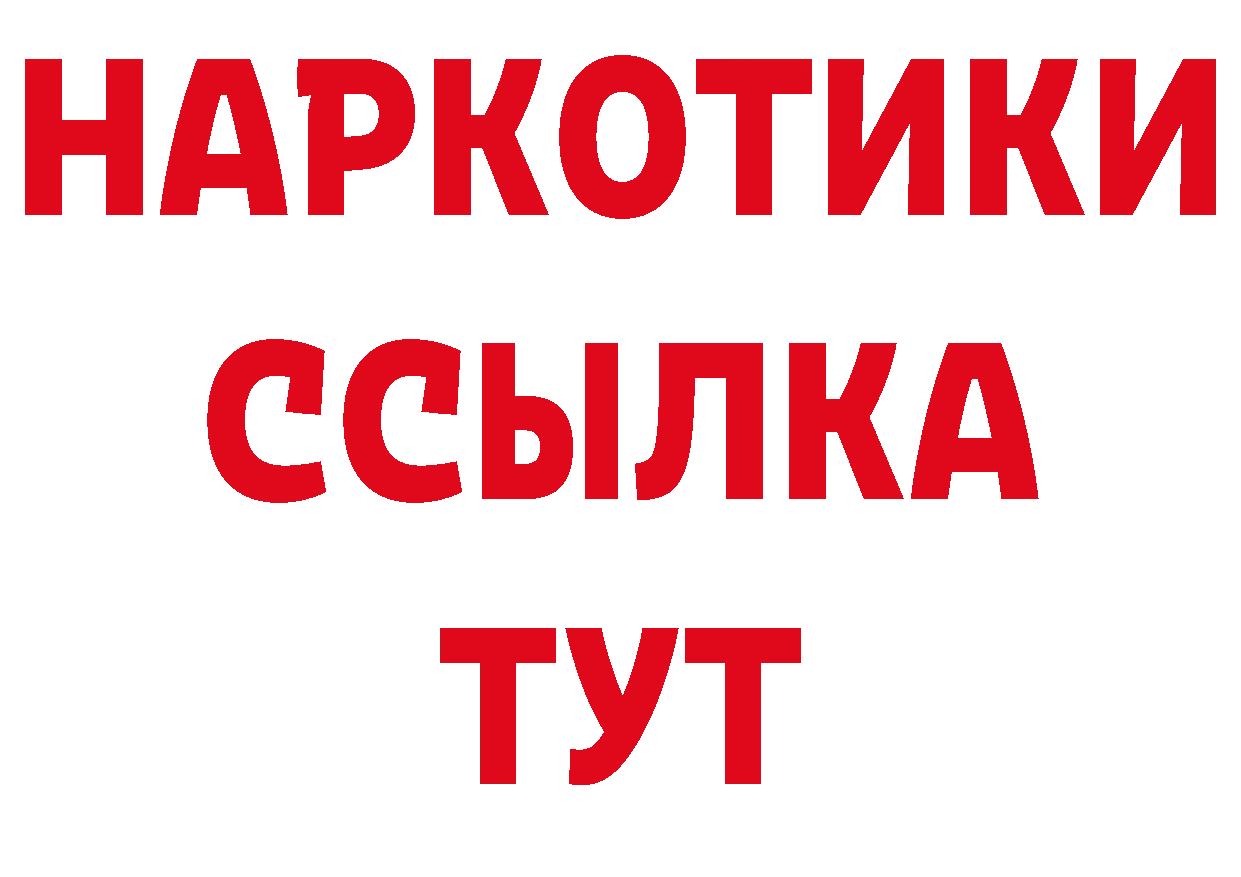 НАРКОТИКИ ССЫЛКА ТУТ